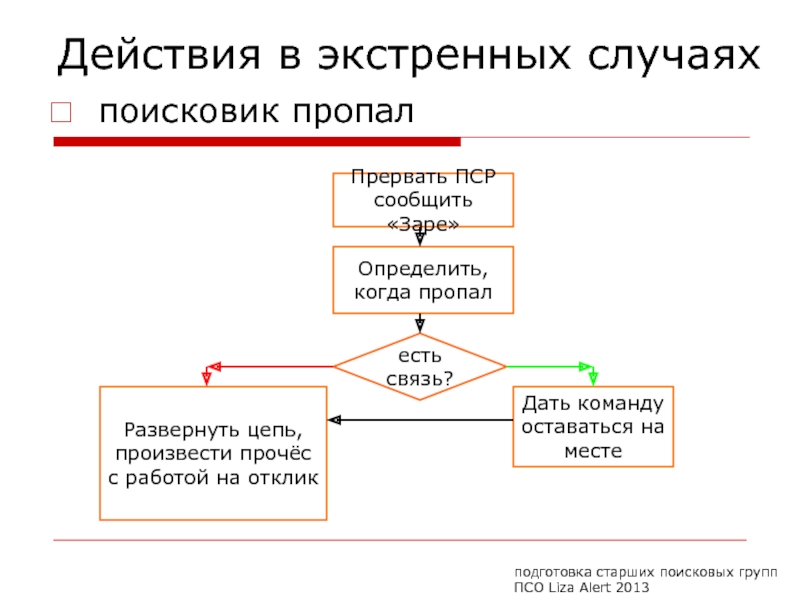 Действия в экстренных случаях

поисковик пропал

Прервать ПСР сообщить «Заре»

Определить, когда пропал

есть связь?

Развернуть цепь, произвести прочёс с работой на отклик

Дать команду оставаться на месте

подготовка старших поисковых групп
ПСО Liza Alert 2013